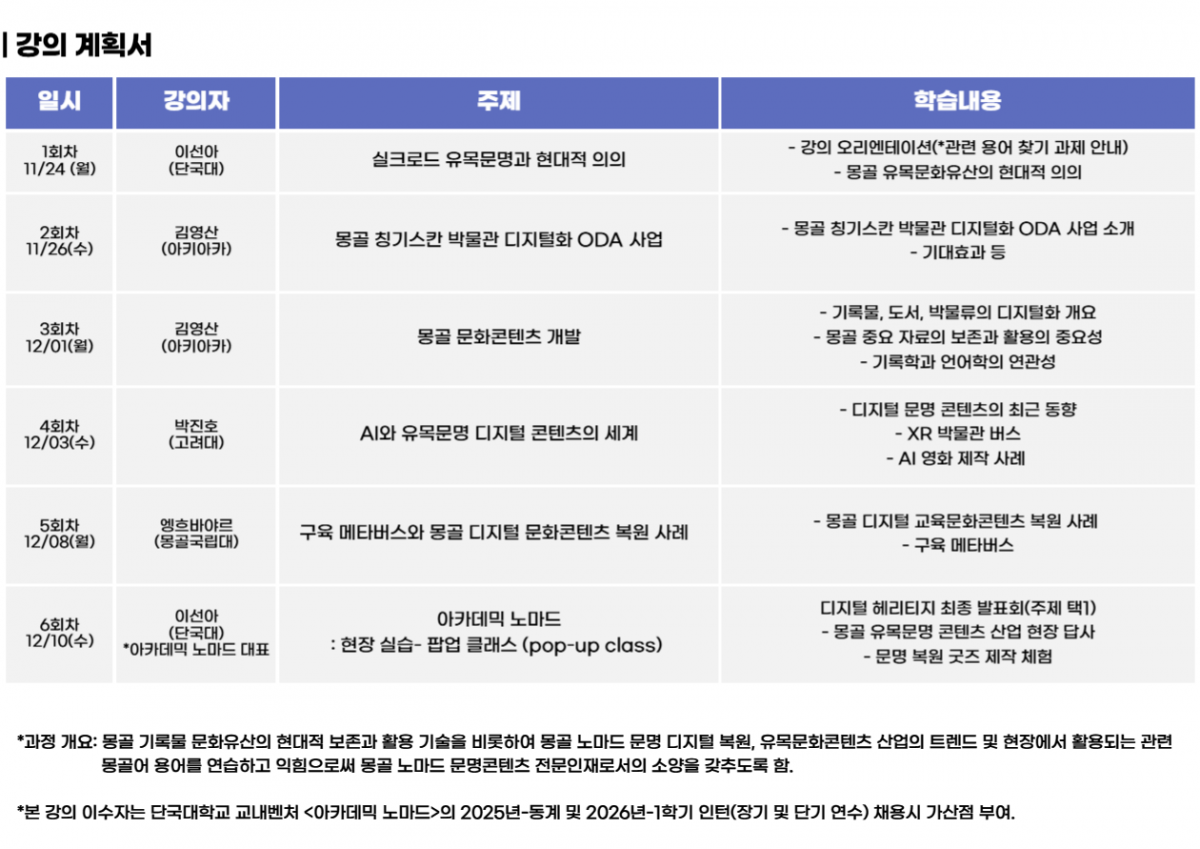 | 강의 계획서

| 일시 | 강의자 | 주제 | 학습내용 |
|---|---|---|---|
| 1회차 11/24 (월) | 이선아 (단국대) | 실크로드 유목문명과 현대적 의의 | - 강의 오리엔테이션(*관련 용어 찾기 과제 안내) - 몽골 유목문화유산의 현대적 의의 |
| 2회차 11/26(수) | 김영산 (아키아카) | 몽골 칭기스칸 박물관 디지털화 ODA 사업 | - 몽골 칭기스칸 박물관 디지털화 ODA 사업 소개 - 기대효과 등 |
| 3회차 12/01(월) | 김영산 (아키아카) | 몽골 문화콘텐츠 개발 | - 기록물, 도서, 박물류의 디지털화 개요 - 몽골 중요 자료의 보존과 활용의 중요성 - 기록학과 언어학의 연관성 |
| 4회차 12/03(수) | 박진호 (고려대) | AI와 유목문명 디지털 콘텐츠의 세계 | - 디지털 문명 콘텐츠의 최근 동향 - XR 박물관 버스 - AI 영화 제작 사례 |
| 5회차 12/08(월) | 엥흐바야르 (몽골국립대) | 구육 메타버스와 몽골 디지털 문화콘텐츠 복원 사례 | - 몽골 디지털 교육문화콘텐츠 복원 사례 - 구육 메타버스 |
| 6회차 12/10(수) | 이선아 (단국대) *아카데믹 노마드 대표 | 아카데믹 노마드 : 현장 실습- 팝업 클래스 (pop-up class) | 디지털 헤리티지 최종 발표회(주제 택1) - 몽골 유목문명 콘텐츠 산업 현장 답사 - 문명 복원 굿즈 제작 체험 |

*과정 개요: 몽골 기록물 문화유산의 현대적 보존과 활용 기술을 비롯하여 몽골 노마드 문명 디지털 복원, 유목문화콘텐츠 산업의 트렌드 및 현장에서 활용되는 관련 몽골어 용어를 연습하고 익힘으로써 몽골 노마드 문명콘텐츠 전문인재로서의 소양을 갖추도록 함.

*본 강의 이수자는 단국대학교 교내벤처 <아카데믹 노마드>의 2025년-동계 및 2026년-1학기 인턴(장기 및 단기 연수) 채용시 가산점 부여.